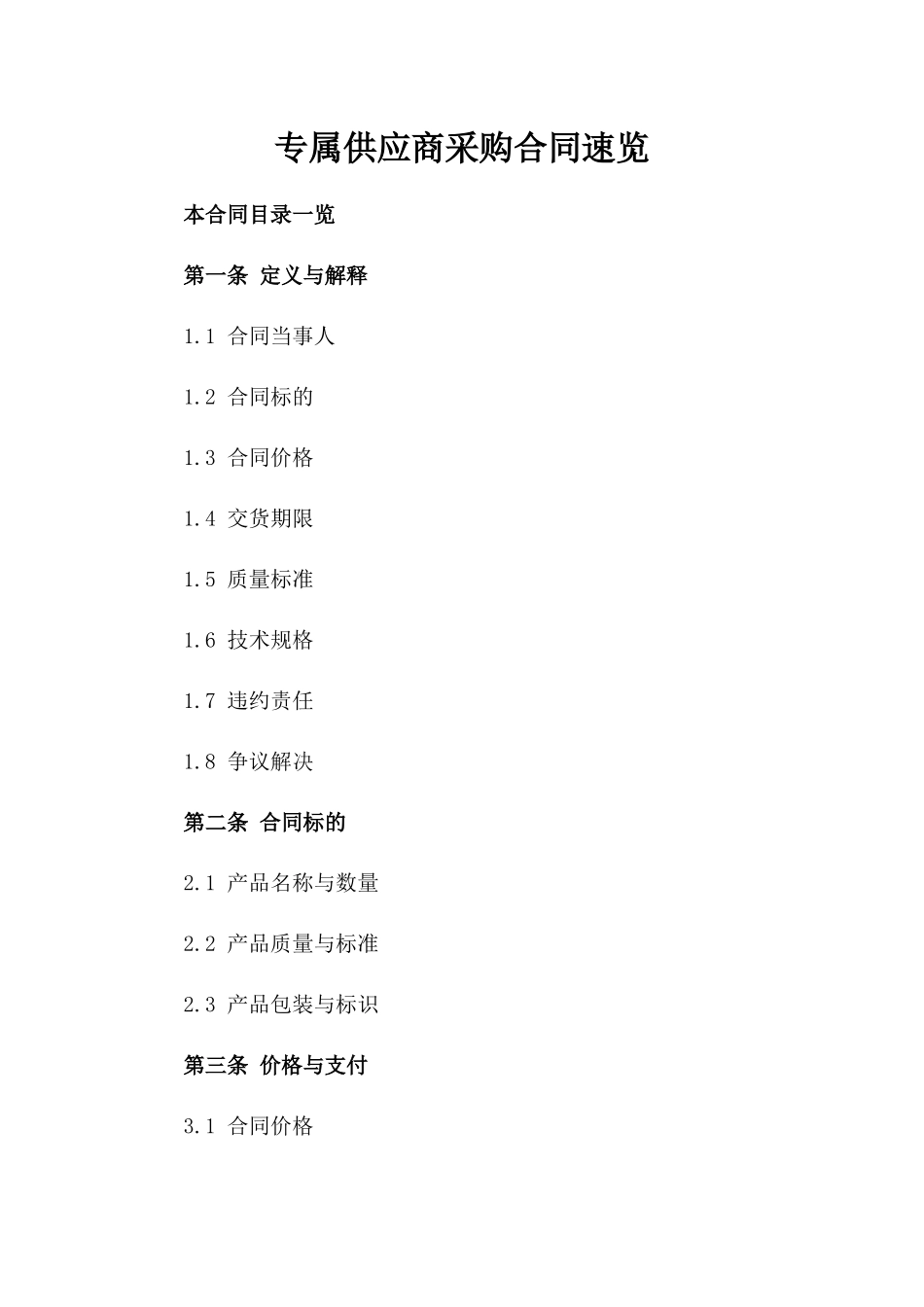 专属供应商采购合同速览

本合同目录一览

第一条 定义与解释

1.1 合同当事人

1.2 合同标的

1.3 合同价格

1.4 交货期限

1.5 质量标准

1.6 技术规格

1.7 违约责任

1.8 争议解决

第二条 合同标的

2.1 产品名称与数量

2.2 产品质量与标准

2.3 产品包装与标识

第三条 价格与支付

3.1 合同价格